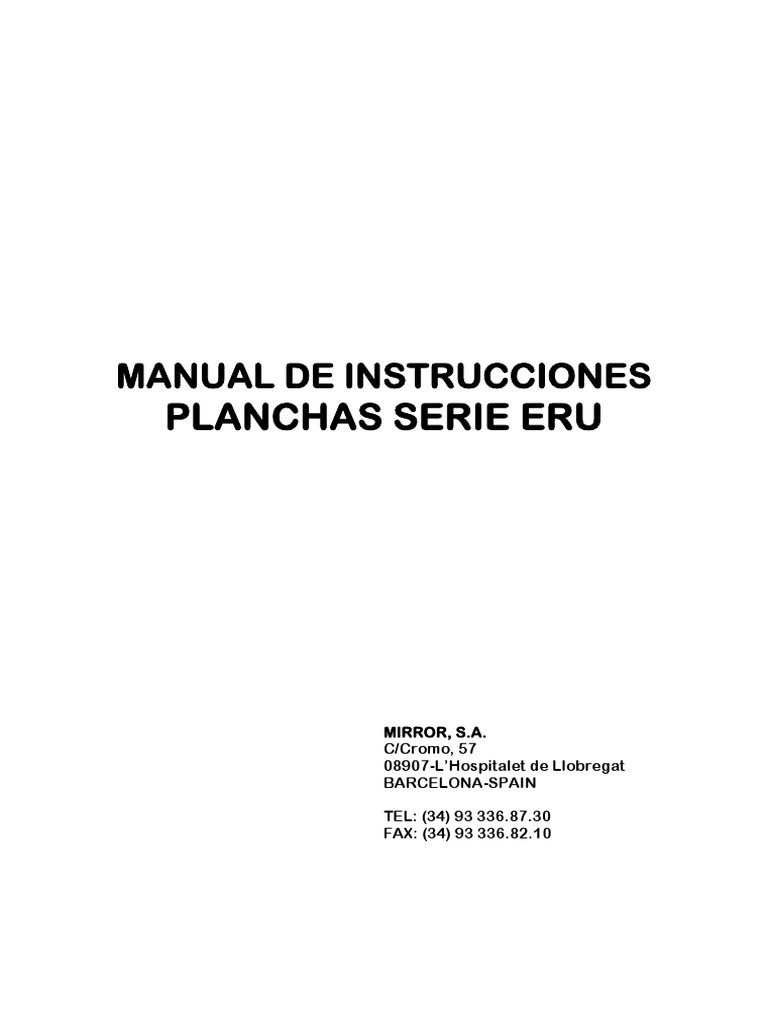 MANUAL DE INSTRUCCIONES
PLANCHAS SERIE ERU

MIRROR, S.A.
C/Cromo, 57
08907-L'Hospitalet de Llobregat
BARCELONA-SPAIN

TEL: (34) 93 336.87.30
FAX: (34) 93 336.82.10